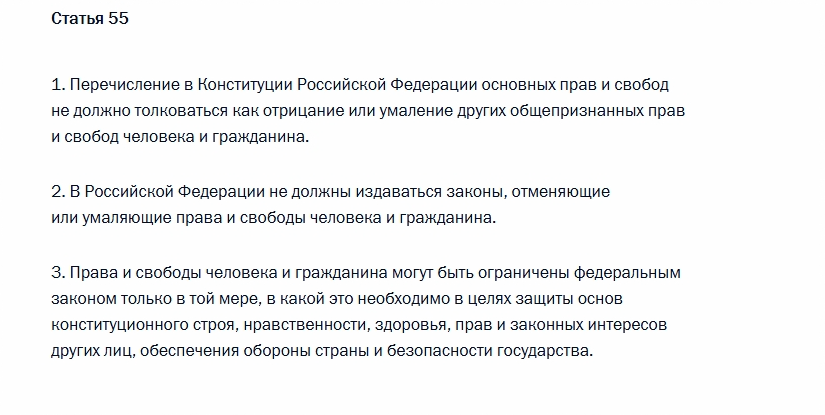 Статья 55

1. Перечисление в Конституции Российской Федерации основных прав и свобод не должно толковаться как отрицание или умаление других общепризнанных прав и свобод человека и гражданина.

2. В Российской Федерации не должны издаваться законы, отменяющие или умаляющие права и свободы человека и гражданина.

3. Права и свободы человека и гражданина могут быть ограничены федеральным законом только в той мере, в какой это необходимо в целях защиты основ конституционного строя, нравственности, здоровья, прав и законных интересов других лиц, обеспечения обороны страны и безопасности государства.